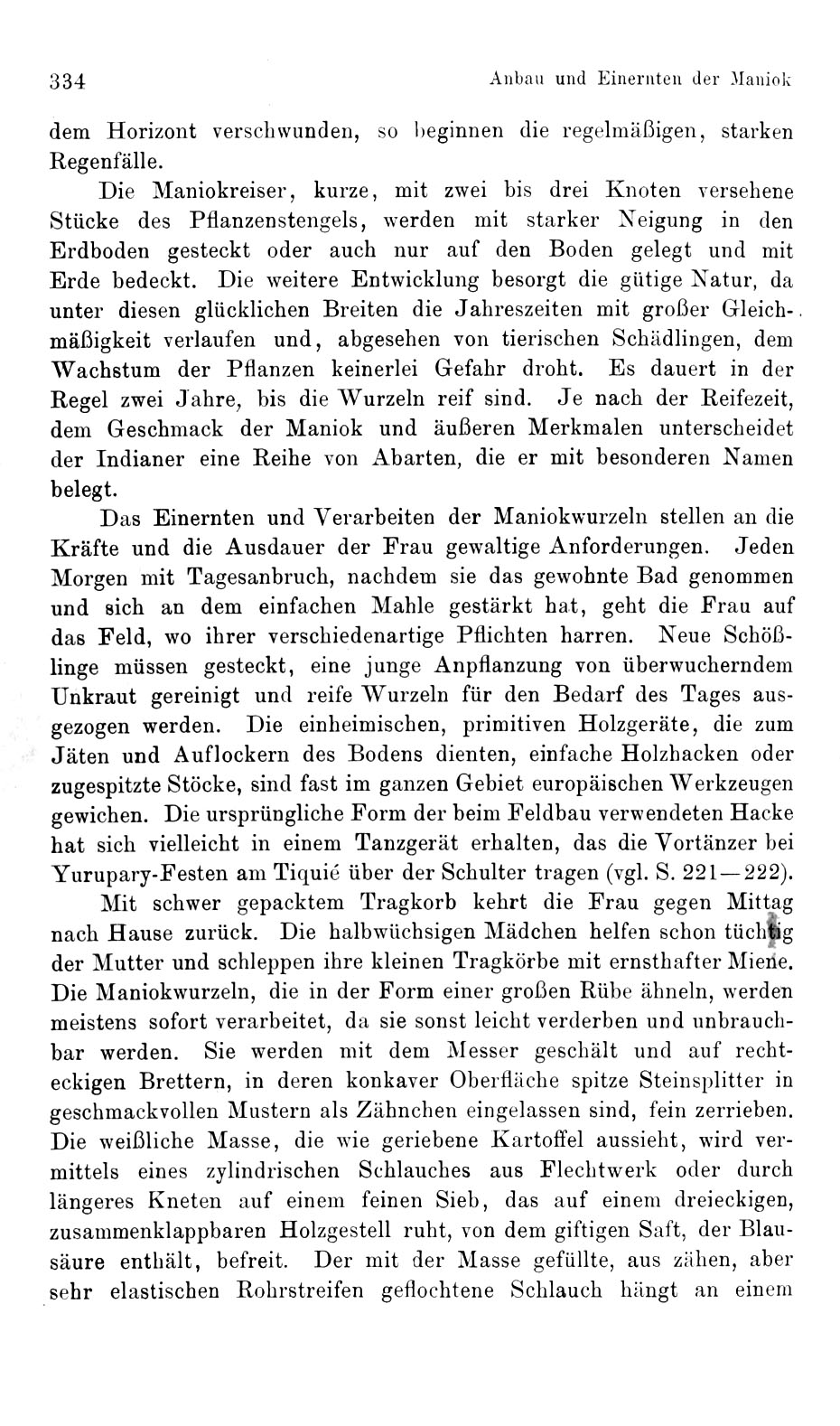 334 Anbau und Einernten der Maniok

dem Horizont verschwunden, so beginnen die regelmäßigen, starken Regenfälle.

Die Maniokreiser, kurze, mit zwei bis drei Knoten versehene Stücke des Pflanzenstengels, werden mit starker Neigung in den Erdboden gesteckt oder auch nur auf den Boden gelegt und mit Erde bedeckt. Die weitere Entwicklung besorgt die gütige Natur, da unter diesen glücklichen Breiten die Jahreszeiten mit großer Gleichmäßigkeit verlaufen und, abgesehen von tierischen Schädlingen, dem Wachstum der Pflanzen keinerlei Gefahr droht. Es dauert in der Regel zwei Jahre, bis die Wurzeln reif sind. Je nach der Reifezeit, dem Geschmack der Maniok und äußeren Merkmalen unterscheidet der Indianer eine Reihe von Abarten, die er mit besonderen Namen belegt.

Das Einernten und Verarbeiten der Maniokwurzeln stellen an die Kräfte und die Ausdauer der Frau gewaltige Anforderungen. Jeden Morgen mit Tagesanbruch, nachdem sie das gewohnte Bad genommen und sich an dem einfachen Mahle gestärkt hat, geht die Frau auf das Feld, wo ihrer verschiedenartige Pflichten harren. Neue Schößlinge müssen gesteckt, eine junge Anpflanzung von überwucherndem Unkraut gereinigt und reife Wurzeln für den Bedarf des Tages ausgezogen werden. Die einheimischen, primitiven Holzgeräte, die zum Jäten und Auflockern des Bodens dienten, einfache Holzhacken oder zugespitzte Stöcke, sind fast im ganzen Gebiet europäischen Werkzeugen gewichen. Die ursprüngliche Form der beim Feldbau verwendeten Hacke hat sich vielleicht in einem Tanzgerät erhalten, das die Vortänzer bei Yurupary-Festen am Tiquié über der Schulter tragen (vgl. S. 221—222).

Mit schwer gepacktem Tragkorb kehrt die Frau gegen Mittag nach Hause zurück. Die halbwüchsigen Mädchen helfen schon tüchtig der Mutter und schleppen ihre kleinen Tragkörbe mit ernsthafter Miene. Die Maniokwurzeln, die in der Form einer großen Rübe ähneln, werden meistens sofort verarbeitet, da sie sonst leicht verderben und unbrauchbar werden. Sie werden mit dem Messer geschält und auf rechteckigen Brettern, in deren konkaver Oberfläche spitze Steinsplitter in geschmackvollen Mustern als Zähnchen eingelassen sind, fein zerrieben. Die weißliche Masse, die wie geriebene Kartoffel aussieht, wird vermittels eines zylindrischen Schlauches aus Flechtwerk oder durch längeres Kneten auf einem feinen Sieb, das auf einem dreieckigen, zusammenklappbaren Holzgestell ruht, von dem giftigen Saft, der Blausäure enthält, befreit. Der mit der Masse gefüllte, aus zähen, aber sehr elastischen Rohrstreifen geflochtene Schlauch hängt an einem